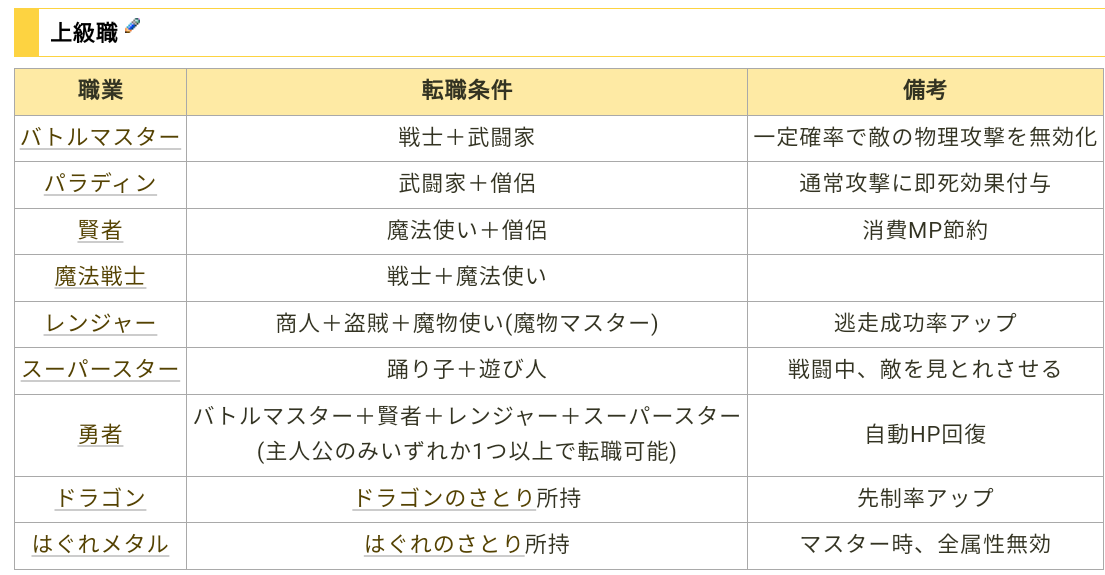 上級職

| 職業 | 転職条件 | 備考 |
|---|---|---|
| バトルマスター | 戦士＋武闘家 | 一定確率で敵の物理攻撃を無効化 |
| パラディン | 武闘家＋僧侶 | 通常攻撃に即死効果付与 |
| 賢者 | 魔法使い＋僧侶 | 消費MP節約 |
| 魔法戦士 | 戦士＋魔法使い | |
| レンジャー | 商人＋盗賊＋魔物使い(魔物マスター) | 逃走成功率アップ |
| スーパースター | 踊り子＋遊び人 | 戦闘中、敵を見とれさせる |
| 勇者 | バトルマスター＋賢者＋レンジャー＋スーパースター (主人公のみいずれか1つ以上で転職可能) | 自動HP回復 |
| ドラゴン | ドラゴンのさとり所持 | 先制率アップ |
| はぐれメタル | はぐれのさとり所持 | マスター時、全属性無効 |